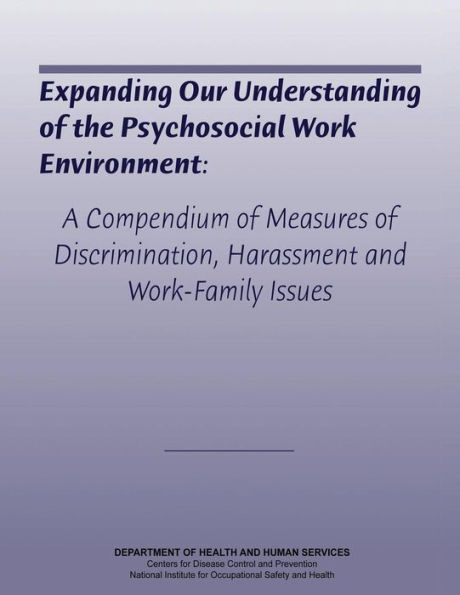 Expanding Our Understanding of the Psychosocial Work Environment:

A Compendium of Measures of Discrimination, Harassment and Work-Family Issues

DEPARTMENT OF HEALTH AND HUMAN SERVICES
Centers for Disease Control and Prevention
National Institute for Occupational Safety and Health